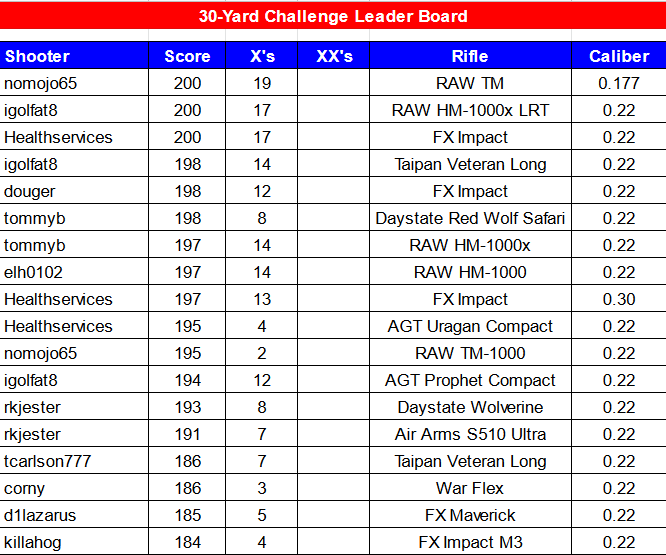 30-Yard Challenge Leader Board

| Shooter | Score | X's | XX's | Rifle | Caliber |
|---|---|---|---|---|---|
| nomojo65 | 200 | 19 | | RAW TM | 0.177 |
| igolfat8 | 200 | 17 | | RAW HM-1000x LRT | 0.22 |
| Healthservices | 200 | 17 | | FX Impact | 0.22 |
| igolfat8 | 198 | 14 | | Taipan Veteran Long | 0.22 |
| douger | 198 | 12 | | FX Impact | 0.22 |
| tommyb | 198 | 8 | | Daystate Red Wolf Safari | 0.22 |
| tommyb | 197 | 14 | | RAW HM-1000x | 0.22 |
| elh0102 | 197 | 14 | | RAW HM-1000 | 0.22 |
| Healthservices | 197 | 13 | | FX Impact | 0.30 |
| Healthservices | 195 | 4 | | AGT Uragan Compact | 0.22 |
| nomojo65 | 195 | 2 | | RAW TM-1000 | 0.22 |
| igolfat8 | 194 | 12 | | AGT Prophet Compact | 0.22 |
| rkjester | 193 | 8 | | Daystate Wolverine | 0.22 |
| rkjester | 191 | 7 | | Air Arms S510 Ultra | 0.22 |
| tcarlson777 | 186 | 7 | | Taipan Veteran Long | 0.22 |
| corny | 186 | 3 | | War Flex | 0.22 |
| d1lazarus | 185 | 5 | | FX Maverick | 0.22 |
| killahog | 184 | 4 | | FX Impact M3 | 0.22 |